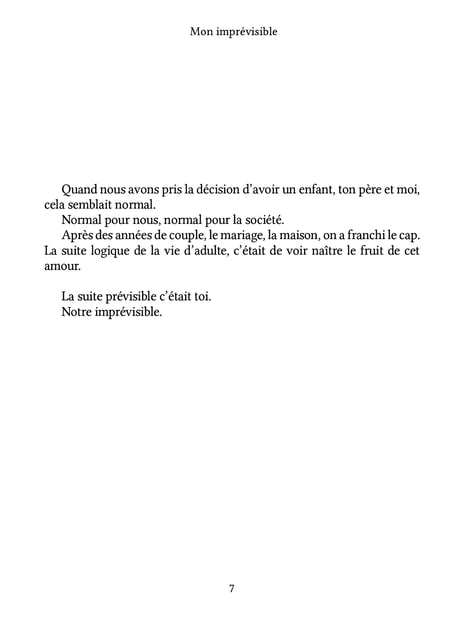 Mon imprévisible

Quand nous avons pris la décision d'avoir un enfant, ton père et moi, cela semblait normal.

Normal pour nous, normal pour la société.

Après des années de couple, le mariage, la maison, on a franchi le cap. La suite logique de la vie d'adulte, c'était de voir naître le fruit de cet amour.

La suite prévisible c'était toi.

Notre imprévisible.

7